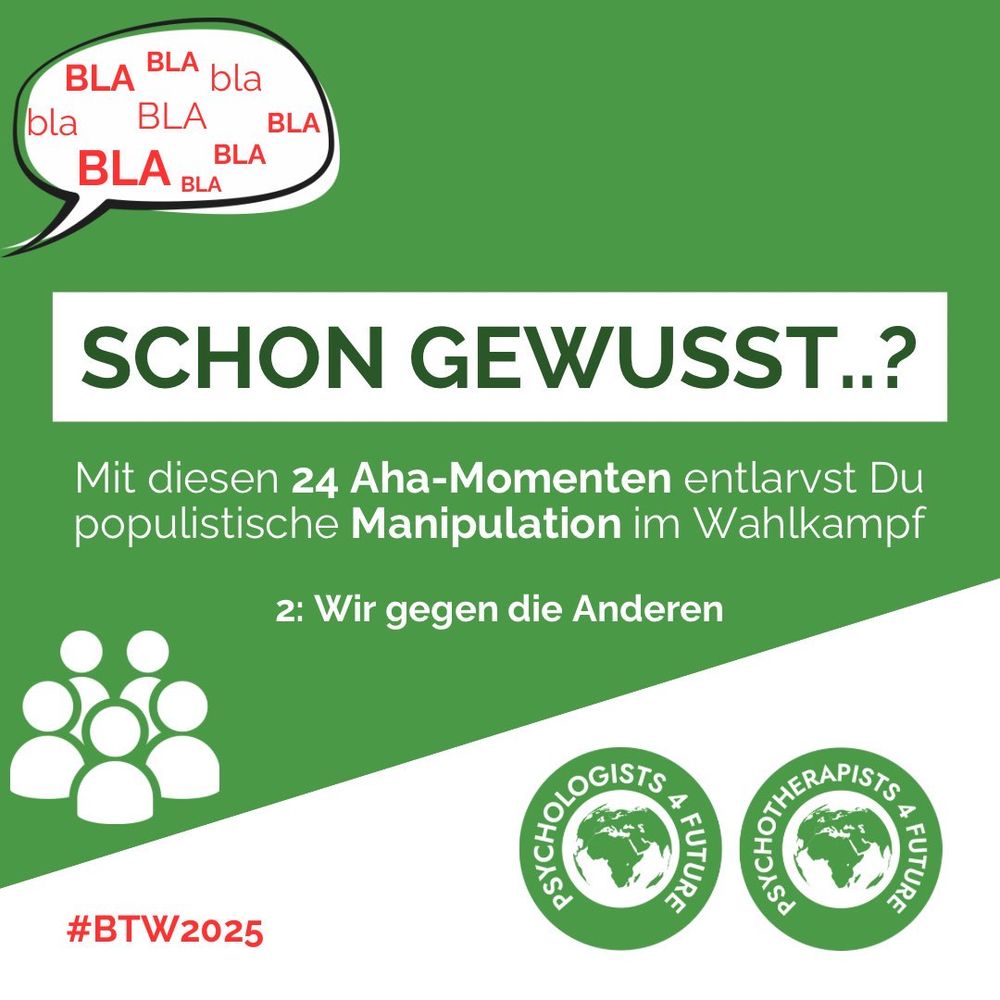 BLA BLA bla
bla BLA BLA
BLA BLA BLA

SCHON GEWUSST..?

Mit diesen 24 Aha-Momenten entlarvst Du populistische Manipulation im Wahlkampf

2: Wir gegen die Anderen

PSYCHOLOGISTS 4 FUTURE

PSYCHOTHERAPISTS 4 FUTURE

#BTW2025